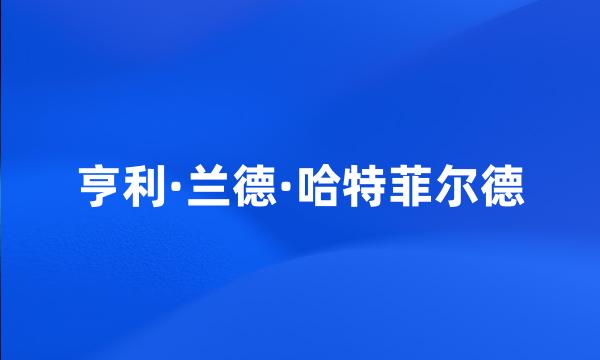 亨利·兰德·哈特菲尔德